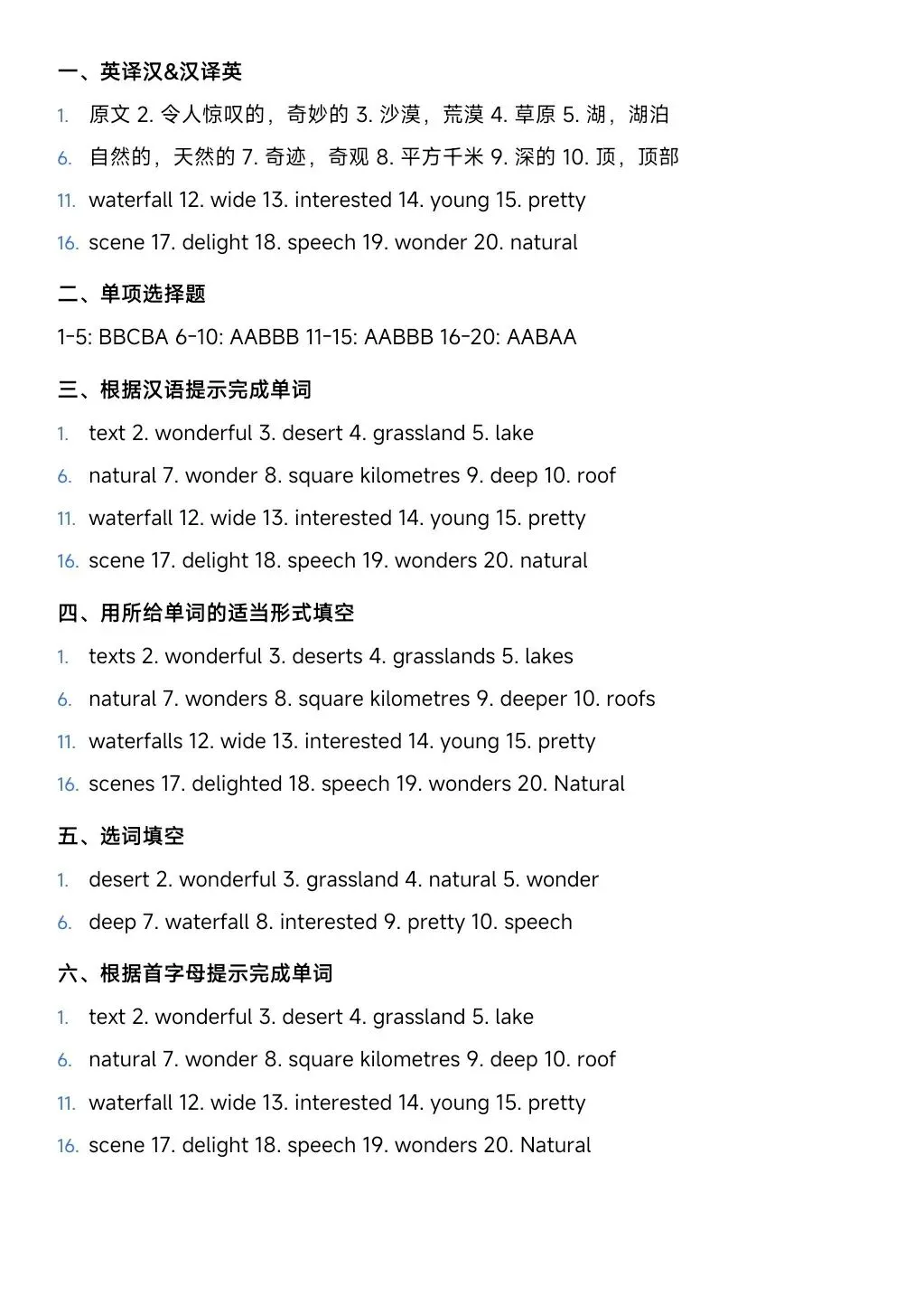 一、英译汉&汉译英

1. 原文 2. 令人惊叹的，奇妙的 3. 沙漠，荒漠 4. 草原 5. 湖，湖泊

6. 自然的，天然的 7. 奇迹，奇观 8. 平方千米 9. 深的 10. 顶，顶部

11. waterfall 12. wide 13. interested 14. young 15. pretty

16. scene 17. delight 18. speech 19. wonder 20. natural

二、单项选择题

1-5: BBCBA 6-10: AABBB 11-15: AABBB 16-20: AABAA

三、根据汉语提示完成单词

1. text 2. wonderful 3. desert 4. grassland 5. lake

6. natural 7. wonder 8. square kilometres 9. deep 10. roof

11. waterfall 12. wide 13. interested 14. young 15. pretty

16. scene 17. delight 18. speech 19. wonders 20. natural

四、用所给单词的适当形式填空

1. texts 2. wonderful 3. deserts 4. grasslands 5. lakes

6. natural 7. wonders 8. square kilometres 9. deeper 10. roofs

11. waterfalls 12. wide 13. interested 14. young 15. pretty

16. scenes 17. delighted 18. speech 19. wonders 20. Natural

五、选词填空

1. desert 2. wonderful 3. grassland 4. natural 5. wonder

6. deep 7. waterfall 8. interested 9. pretty 10. speech

六、根据首字母提示完成单词

1. text 2. wonderful 3. desert 4. grassland 5. lake

6. natural 7. wonder 8. square kilometres 9. deep 10. roof

11. waterfall 12. wide 13. interested 14. young 15. pretty

16. scene 17. delight 18. speech 19. wonders 20. Natural